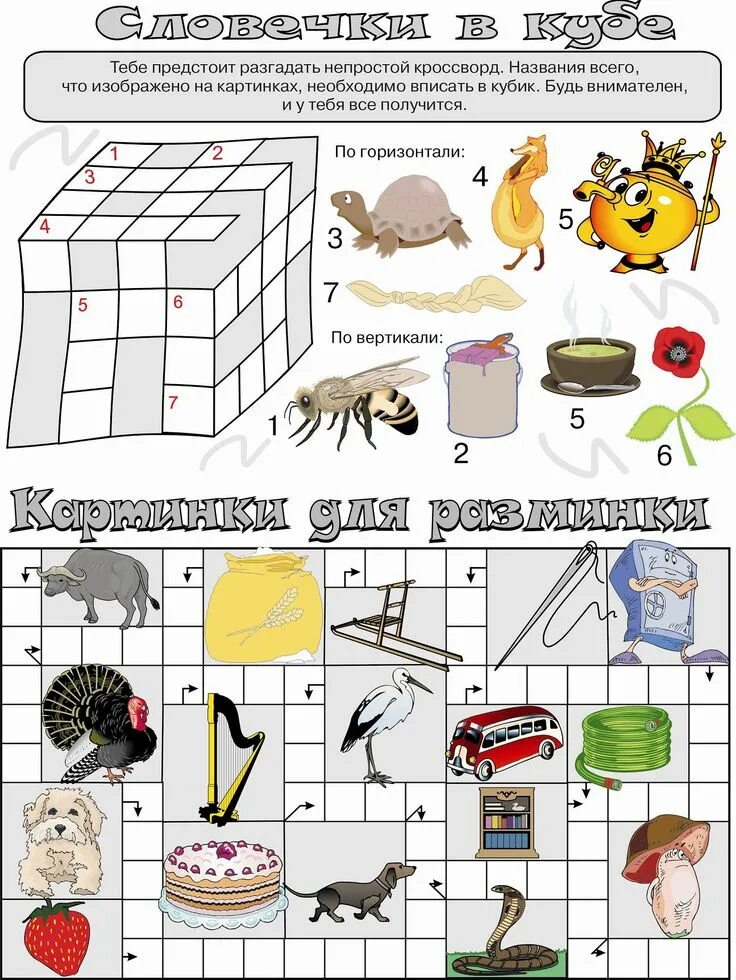 Словечки в кубе

Тебе предстоит разгадать непростой кроссворд. Названия всего, что изображено на картинках, необходимо вписать в кубик. Будь внимателен, и у тебя все получится.

1
2
3
4
5
6
7

По горизонтали:
3
4
5
7

По вертикали:
1
2
5
6

Картинки для разминки